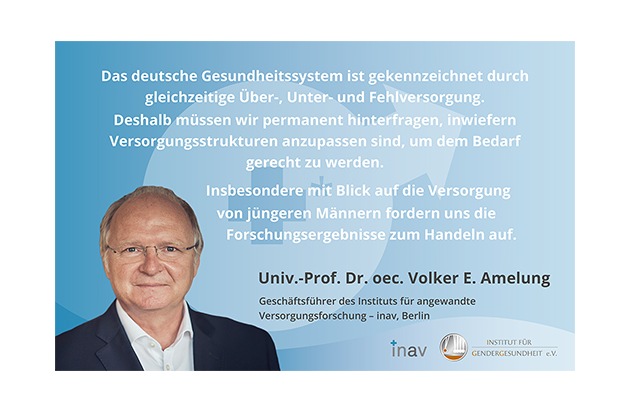 Das deutsche Gesundheitssystem ist gekennzeichnet durch gleichzeitige Über-, Unter- und Fehlversorgung. Deshalb müssen wir permanent hinterfragen, inwiefern Versorgungsstrukturen anzupassen sind, um dem Bedarf gerecht zu werden.

Insbesondere mit Blick auf die Versorgung von jüngeren Männern fordern uns die Forschungsergebnisse zum Handeln auf.

Univ.-Prof. Dr. oec. Volker E. Amelung

Geschäftsführer des Instituts für angewandte Versorgungsforschung – inav, Berlin

inav

INSTITUT FÜR GENDERGESUNDHEIT e.V.